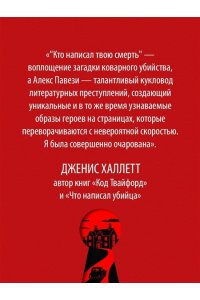 «"Кто написал твою смерть" — воплощение загадки коварного убийства, а Алекс Павези — талантливый кукловод литературных преступлений, создающий уникальные и в то же время узнаваемые образы героев на страницах, которые переворачиваются с невероятной скоростью. Я была совершенно очарована».

ДЖЕНИС ХАЛЛЕТТ
автор книг «Код Твайфорд»
и «Что написал убийца»